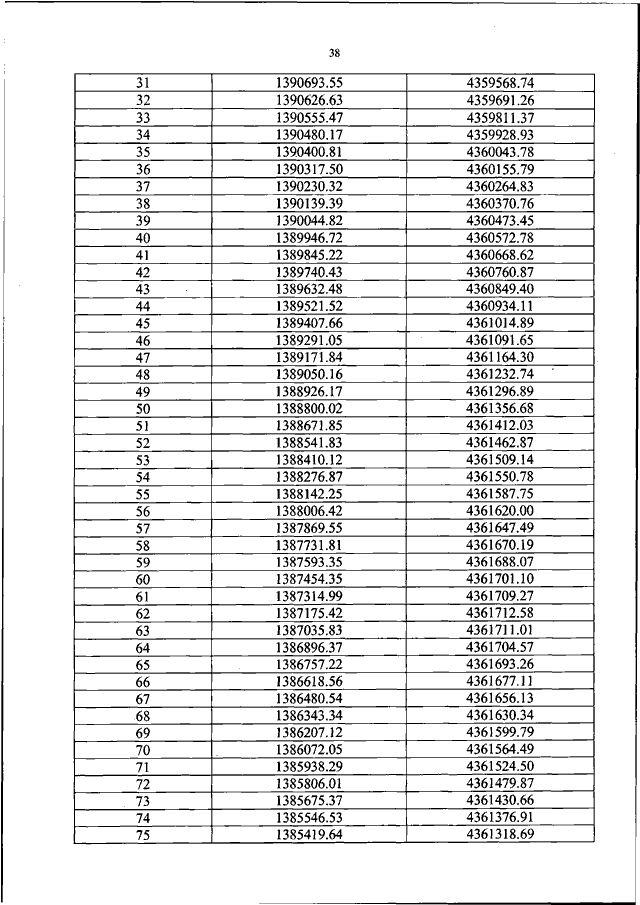 38

| 31 | 1390693.55 | 4359568.74 |
|---|---|---|
| 32 | 1390626.63 | 4359691.26 |
| 33 | 1390555.47 | 4359811.37 |
| 34 | 1390480.17 | 4359928.93 |
| 35 | 1390400.81 | 4360043.78 |
| 36 | 1390317.50 | 4360155.79 |
| 37 | 1390230.32 | 4360264.83 |
| 38 | 1390139.39 | 4360370.76 |
| 39 | 1390044.82 | 4360473.45 |
| 40 | 1389946.72 | 4360572.78 |
| 41 | 1389845.22 | 4360668.62 |
| 42 | 1389740.43 | 4360760.87 |
| 43 | 1389632.48 | 4360849.40 |
| 44 | 1389521.52 | 4360934.11 |
| 45 | 1389407.66 | 4361014.89 |
| 46 | 1389291.05 | 4361091.65 |
| 47 | 1389171.84 | 4361164.30 |
| 48 | 1389050.16 | 4361232.74 |
| 49 | 1388926.17 | 4361296.89 |
| 50 | 1388800.02 | 4361356.68 |
| 51 | 1388671.85 | 4361412.03 |
| 52 | 1388541.83 | 4361462.87 |
| 53 | 1388410.12 | 4361509.14 |
| 54 | 1388276.87 | 4361550.78 |
| 55 | 1388142.25 | 4361587.75 |
| 56 | 1388006.42 | 4361620.00 |
| 57 | 1387869.55 | 4361647.49 |
| 58 | 1387731.81 | 4361670.19 |
| 59 | 1387593.35 | 4361688.07 |
| 60 | 1387454.35 | 4361701.10 |
| 61 | 1387314.99 | 4361709.27 |
| 62 | 1387175.42 | 4361712.58 |
| 63 | 1387035.83 | 4361711.01 |
| 64 | 1386896.37 | 4361704.57 |
| 65 | 1386757.22 | 4361693.26 |
| 66 | 1386618.56 | 4361677.11 |
| 67 | 1386480.54 | 4361656.13 |
| 68 | 1386343.34 | 4361630.34 |
| 69 | 1386207.12 | 4361599.79 |
| 70 | 1386072.05 | 4361564.49 |
| 71 | 1385938.29 | 4361524.50 |
| 72 | 1385806.01 | 4361479.87 |
| 73 | 1385675.37 | 4361430.66 |
| 74 | 1385546.53 | 4361376.91 |
| 75 | 1385419.64 | 4361318.69 |